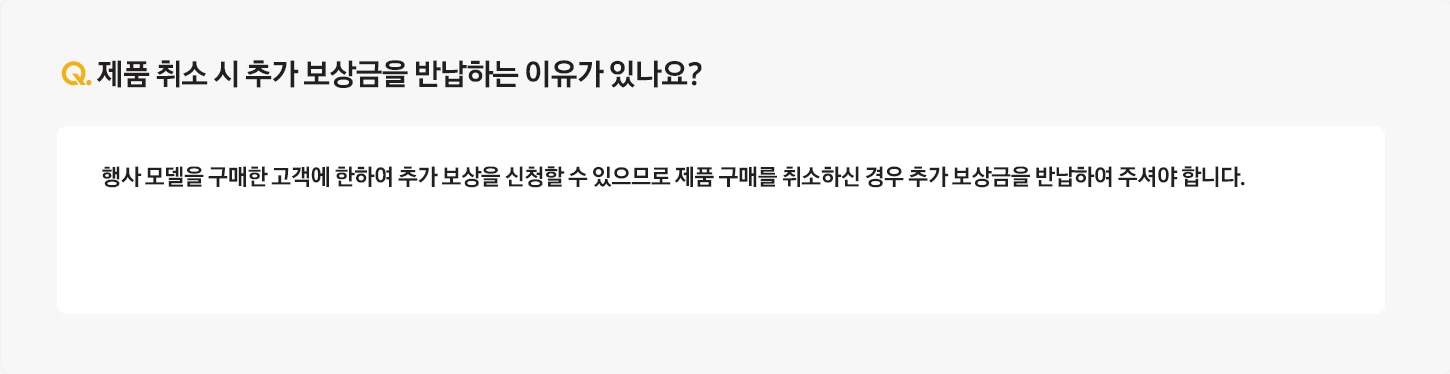 Q. 제품 취소 시 추가 보상금을 반납하는 이유가 있나요?

행사 모델을 구매한 고객에 한하여 추가 보상을 신청할 수 있으므로 제품 구매를 취소하신 경우 추가 보상금을 반납하여 주셔야 합니다.